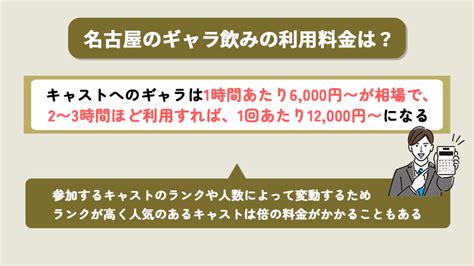 名古屋のギャラ飲みの利用料金は？

キャストへのギャラは1時間あたり6,000円～が相場で、2～3時間ほど利用すれば、1回あたり12,000円～になる

参加するキャストのランクや人数によって変動するため
ランクが高く人気のあるキャストは倍の料金がかかることもある